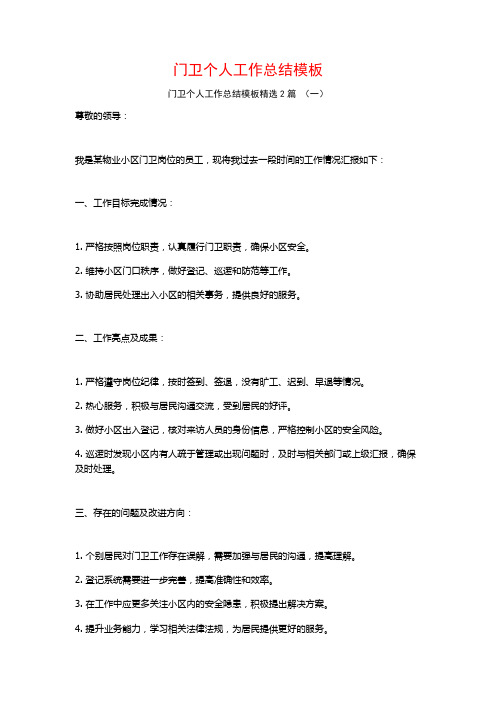 门卫个人工作总结模板

门卫个人工作总结模板精选 2 篇 （一）

尊敬的领导：

我是某物业小区门卫岗位的员工，现将我过去一段时间的工作情况汇报如下：

一、工作目标完成情况：

1. 严格按照岗位职责，认真履行门卫职责，确保小区安全。

2. 维持小区门口秩序，做好登记、巡逻和防范等工作。

3. 协助居民处理出入小区的相关事务，提供良好的服务。

二、工作亮点及成果：

1. 严格遵守岗位纪律，按时签到、签退，没有旷工、迟到、早退等情况。

2. 热心服务，积极与居民沟通交流，受到居民的好评。

3. 做好小区出入登记，核对来访人员的身份信息，严格控制小区的安全风险。

4. 巡逻时发现小区内有人疏于管理或出现问题时，及时与相关部门或上级汇报，确保及时处理。

三、存在的问题及改进方向：

1. 个别居民对门卫工作存在误解，需要加强与居民的沟通，提高理解。

2. 登记系统需要进一步完善，提高准确性和效率。

3. 在工作中应更多关注小区内的安全隐患，积极提出解决方案。

4. 提升业务能力，学习相关法律法规，为居民提供更好的服务。